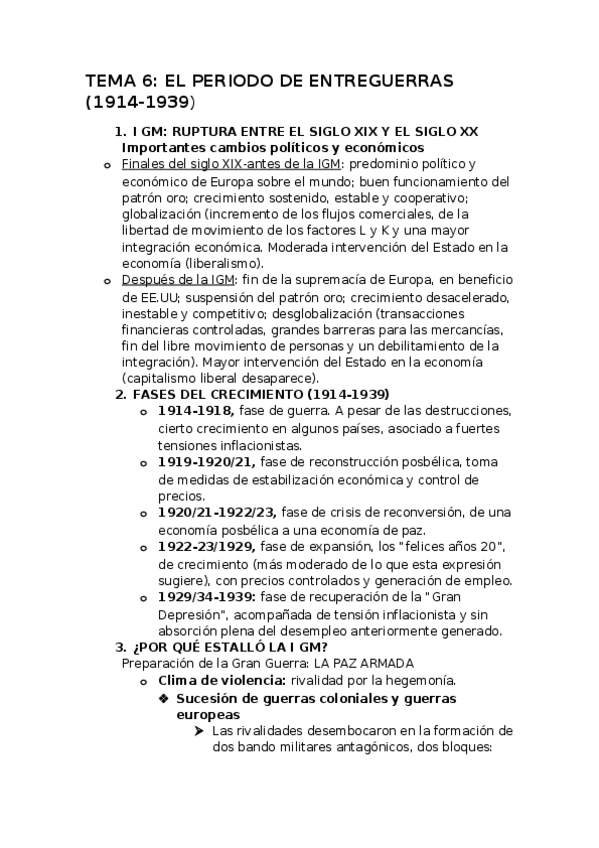 TEMA 6: EL PERIODO DE ENTREGUERRAS (1914-1939)

1. I GM: RUPTURA ENTRE EL SIGLO XIX Y EL SIGLO XX Importantes cambios políticos y económicos

o Finales del siglo XIX-antes de la IGM: predominio político y económico de Europa sobre el mundo; buen funcionamiento del patrón oro; crecimiento sostenido, estable y cooperativo; globalización (incremento de los flujos comerciales, de la libertad de movimiento de los factores L y K y una mayor integración económica. Moderada intervención del Estado en la economía (liberalismo).

o Después de la IGM: fin de la supremacía de Europa, en beneficio de EE.UU; suspensión del patrón oro; crecimiento desacelerado, inestable y competitivo; desglobalización (transacciones financieras controladas, grandes barreras para las mercancías, fin del libre movimiento de personas y un debilitamiento de la integración). Mayor intervención del Estado en la economía (capitalismo liberal desaparece).

2. FASES DEL CRECIMIENTO (1914-1939)

o 1914-1918, fase de guerra. A pesar de las destrucciones, cierto crecimiento en algunos países, asociado a fuertes tensiones inflacionistas.

o 1919-1920/21, fase de reconstrucción posbélica, toma de medidas de estabilización económica y control de precios.

o 1920/21-1922/23, fase de crisis de reconversión, de una economía posbélica a una economía de paz.

o 1922-23/1929, fase de expansión, los "felices años 20", de crecimiento (más moderado de lo que esta expresión sugiere), con precios controlados y generación de empleo.

o 1929/34-1939: fase de recuperación de la "Gran Depresión", acompañada de tensión inflacionista y sin absorción plena del desempleo anteriormente generado.

3. ¿POR QUÉ ESTALLÓ LA I GM?
Preparación de la Gran Guerra: LA PAZ ARMADA

o Clima de violencia: rivalidad por la hegemonía.

❖ Sucesión de guerras coloniales y guerras europeas

➤ Las rivalidades desembocaron en la formación de dos bando militares antagónicos, dos bloques: